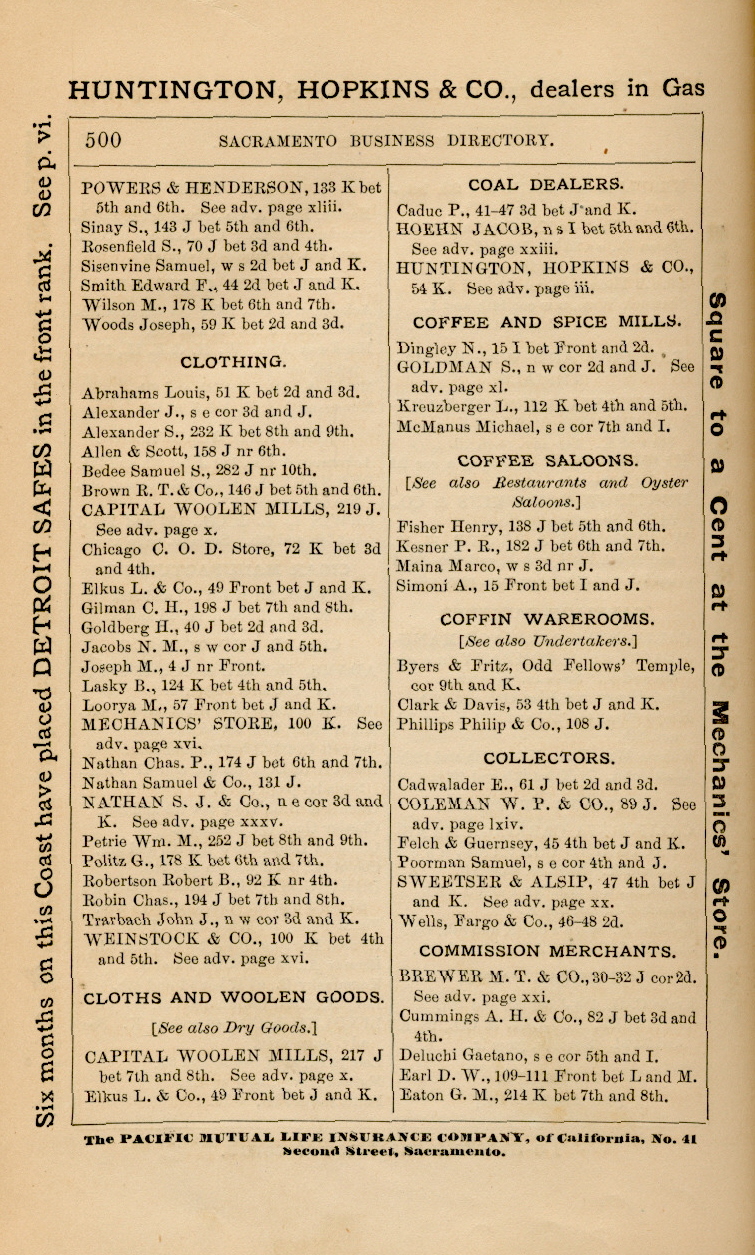 HUNTINGTON, HOPKINS & CO., dealers in Gas

Six months on this Coast have placed DETROIT SAFES in the front rank. See p. vi.

500 SACRAMENTO BUSINESS DIRECTORY.

POWERS & HENDERSON, 133 K bet 5th and 6th. See adv. page xliii.
Sinay S., 143 J bet 5th and 6th.
Rosenfield S., 70 J bet 3d and 4th.
Sisenvine Samuel, w s 2d bet J and K.
Smith Edward F., 44 2d bet J and K.
Wilson M., 178 K bet 6th and 7th.
Woods Joseph, 59 K bet 2d and 3d.

CLOTHING.

Abrahams Louis, 51 K bet 2d and 3d.
Alexander J., s e cor 3d and J.
Alexander S., 232 K bet 8th and 9th.
Allen & Scott, 158 J nr 6th.
Bedee Samuel S., 282 J nr 10th.
Brown R. T. & Co., 146 J bet 5th and 6th.
CAPITAL WOOLEN MILLS, 219 J. See adv. page x.
Chicago C. O. D. Store, 72 K bet 3d and 4th.
Elkus L. & Co., 49 Front bet J and K.
Gilman C. H., 198 J bet 7th and 8th.
Goldberg H., 40 J bet 2d and 3d.
Jacobs N. M., s w cor J and 5th.
Joseph M., 4 J nr Front.
Lasky B., 124 K bet 4th and 5th.
Loorya M., 57 Front bet J and K.
MECHANICS' STORE, 100 K. See adv. page xvi.
Nathan Chas. P., 174 J bet 6th and 7th.
Nathan Samuel & Co., 131 J.
NATHAN S. J. & Co., n e cor 3d and K. See adv. page xxxv.
Petrie Wm. M., 252 J bet 8th and 9th.
Politz G., 178 K bet 6th and 7th.
Robertson Robert B., 92 K nr 4th.
Robin Chas., 194 J bet 7th and 8th.
Trarbach John J., n w cor 3d and K.
WEINSTOCK & CO., 100 K bet 4th and 5th. See adv. page xvi.

CLOTHS AND WOOLEN GOODS.

[See also Dry Goods.]

CAPITAL WOOLEN MILLS, 217 J bet 7th and 8th. See adv. page x.
Elkus L. & Co., 49 Front bet J and K.

COAL DEALERS.

Caduc P., 41-47 3d bet J and K.
HOEHN JACOB, n s I bet 5th and 6th. See adv. page xxiii.
HUNTINGTON, HOPKINS & CO., 54 K. See adv. page iii.

COFFEE AND SPICE MILLS.

Dingley N., 15 I bet Front and 2d.
GOLDMAN S., n w cor 2d and J. See adv. page xl.
Kreuzberger L., 112 K bet 4th and 5th.
McManus Michael, s e cor 7th and I.

COFFEE SALOONS.

[See also Restaurants and Oyster Saloons.]

Fisher Henry, 138 J bet 5th and 6th.
Kesner P. R., 182 J bet 6th and 7th.
Maina Marco, w s 3d nr J.
Simoni A., 15 Front bet I and J.

COFFIN WAREROOMS.

[See also Undertakers.]

Byers & Fritz, Odd Fellows' Temple, cor 9th and K.
Clark & Davis, 53 4th bet J and K.
Phillips Philip & Co., 108 J.

COLLECTORS.

Cadwalader E., 61 J bet 2d and 3d.
COLEMAN W. P. & CO., 89 J. See adv. page lxiv.
Felch & Guernsey, 45 4th bet J and K.
Poorman Samuel, s e cor 4th and J.
SWEETSER & ALSIP, 47 4th bet J and K. See adv. page xx.
Wells, Fargo & Co., 46-48 2d.

COMMISSION MERCHANTS.

BREWER M. T. & CO., 30-32 J cor 2d. See adv. page xxi.
Cummings A. H. & Co., 82 J bet 3d and 4th.
Deluchi Gaetano, s e cor 5th and I.
Earl D. W., 109-111 Front bet L and M.
Eaton G. M., 214 K bet 7th and 8th.

Square to a Cent at the Mechanics' Store.

The PACIFIC MUTUAL LIFE INSURANCE COMPANY, of California, No. 41 Second Street, Sacramento.